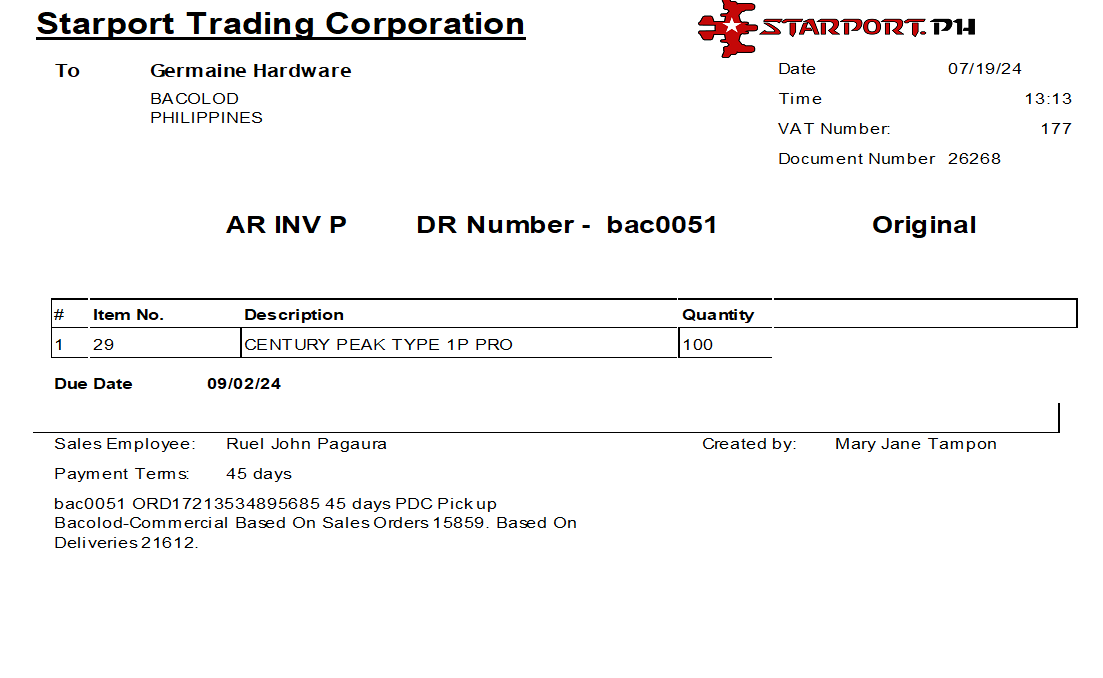 Starport Trading Corporation

STARPORT.PH

To
Germaine Hardware
BACOLOD
PHILIPPINES

Date 07/19/24
Time 13:13
VAT Number: 177
Document Number 26268

AR INV P DR Number - bac0051 Original

| # | Item No. | Description | Quantity |
|---|---|---|---|
| 1 | 29 | CENTURY PEAK TYPE 1P PRO | 100 |

Due Date 09/02/24

Sales Employee: Ruel John Pagaura
Created by: Mary Jane Tampon

Payment Terms: 45 days

bac0051 ORD17213534895685 45 days PDC Pickup Bacolod-Commercial Based On Sales Orders 15859. Based On Deliveries 21612.